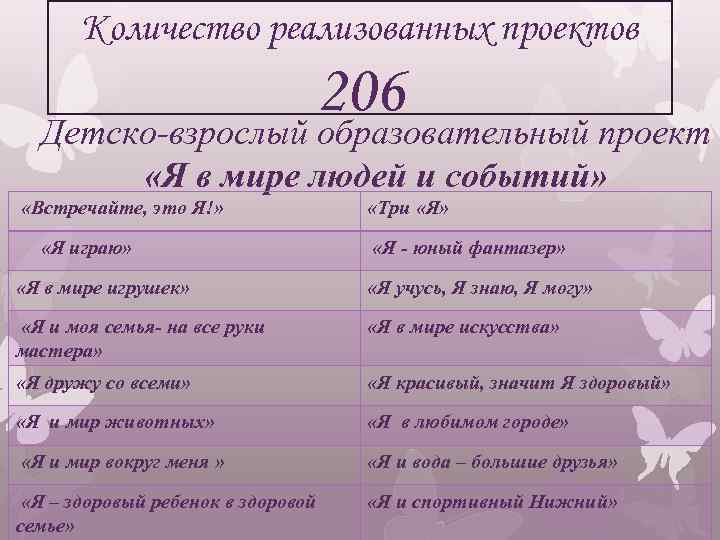 Количество реализованных проектов

206

Детско-взрослый образовательный проект «Я в мире людей и событий»

| «Встречайте, это Я!» | «Три «Я» |
|---|---|
| «Я играю» | «Я - юный фантазер» |
| «Я в мире игрушек» | «Я учусь, Я знаю, Я могу» |
| «Я и моя семья- на все руки мастера» | «Я в мире искусства» |
| «Я дружу со всеми» | «Я красивый, значит Я здоровый» |
| «Я и мир животных» | «Я в любимом городе» |
| «Я и мир вокруг меня » | «Я и вода – большие друзья» |
| «Я – здоровый ребенок в здоровой семье» | «Я и спортивный Нижний» |